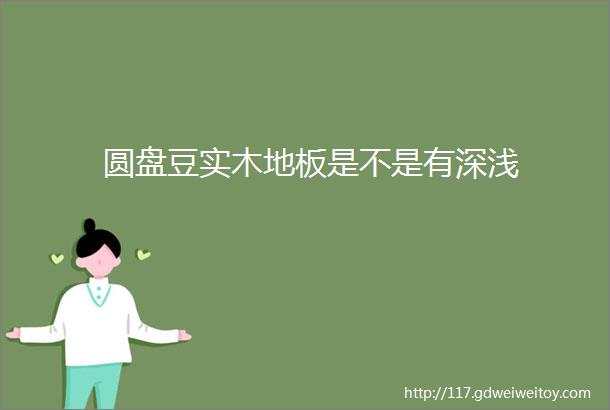 圆盘豆实木地板是不是有深浅

http://117.gdweiweitoy.com